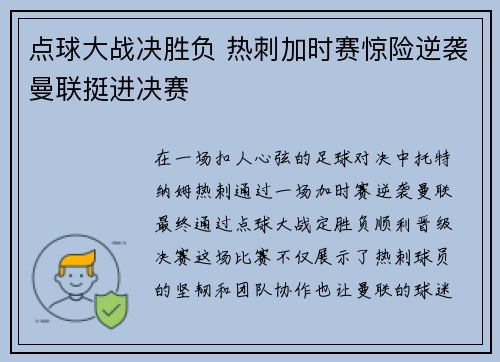 点球大战决胜负 热刺加时赛惊险逆袭曼联挺进决赛

在一场扣人心弦的足球对决中托特纳姆热刺通过一场加时赛逆袭曼联最终通过点球大战定胜负顺利晋级决赛这场比赛不仅展示了热刺球员的坚韧和团队协作也让曼联的球迷